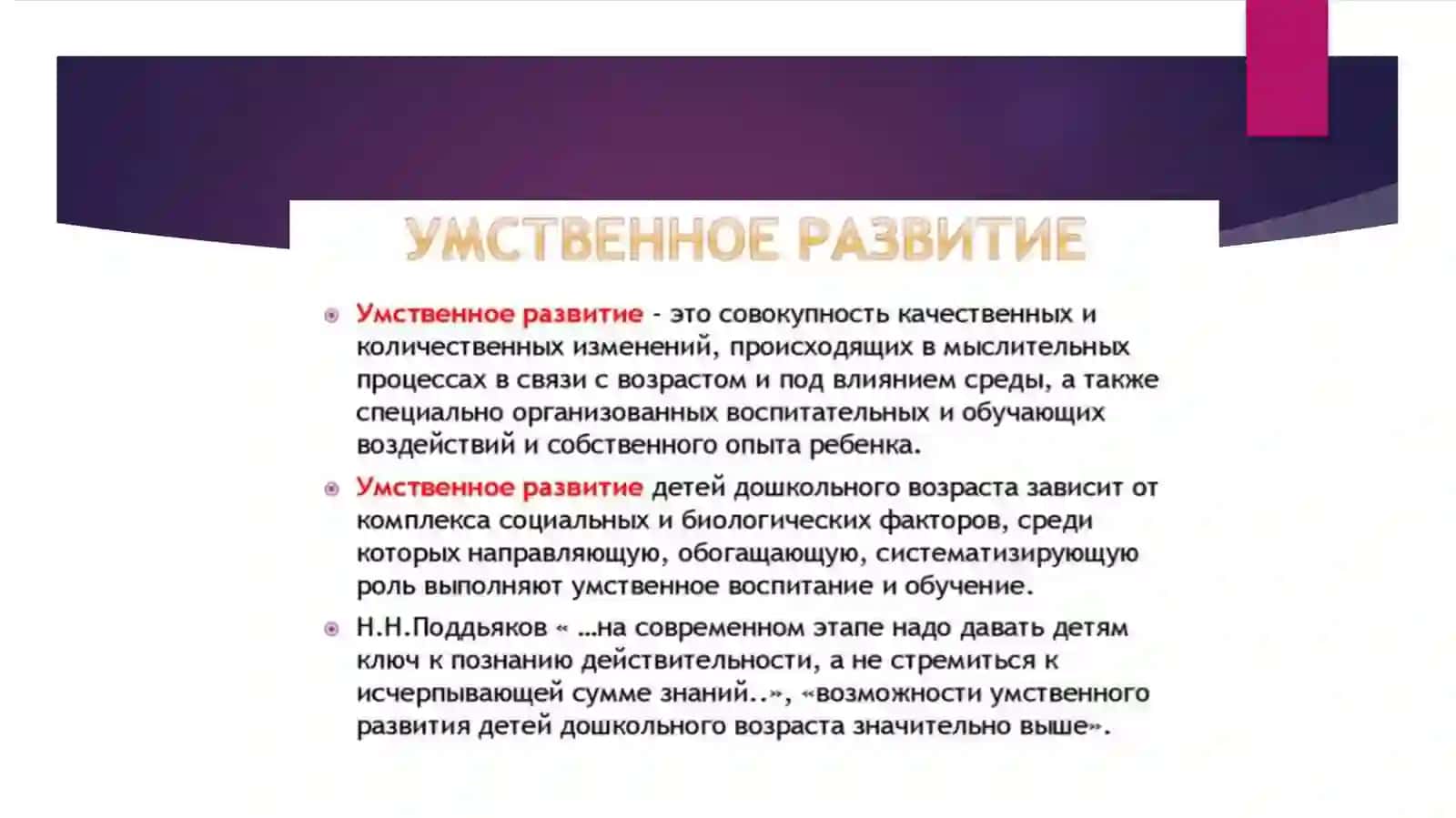 УМСТВЕННОЕ РАЗВИТИЕ

Умственное развитие - это совокупность качественных и количественных изменений, происходящих в мыслительных процессах в связи с возрастом и под влиянием среды, а также специально организованных воспитательных и обучающих воздействий и собственного опыта ребенка.

Умственное развитие детей дошкольного возраста зависит от комплекса социальных и биологических факторов, среди которых направляющую, обогащающую, систематизирующую роль выполняют умственное воспитание и обучение.

Н.Н.Поддьяков « ...на современном этапе надо давать детям ключ к познанию действительности, а не стремиться к исчерпывающей сумме знаний..», «возможности умственного развития детей дошкольного возраста значительно выше».